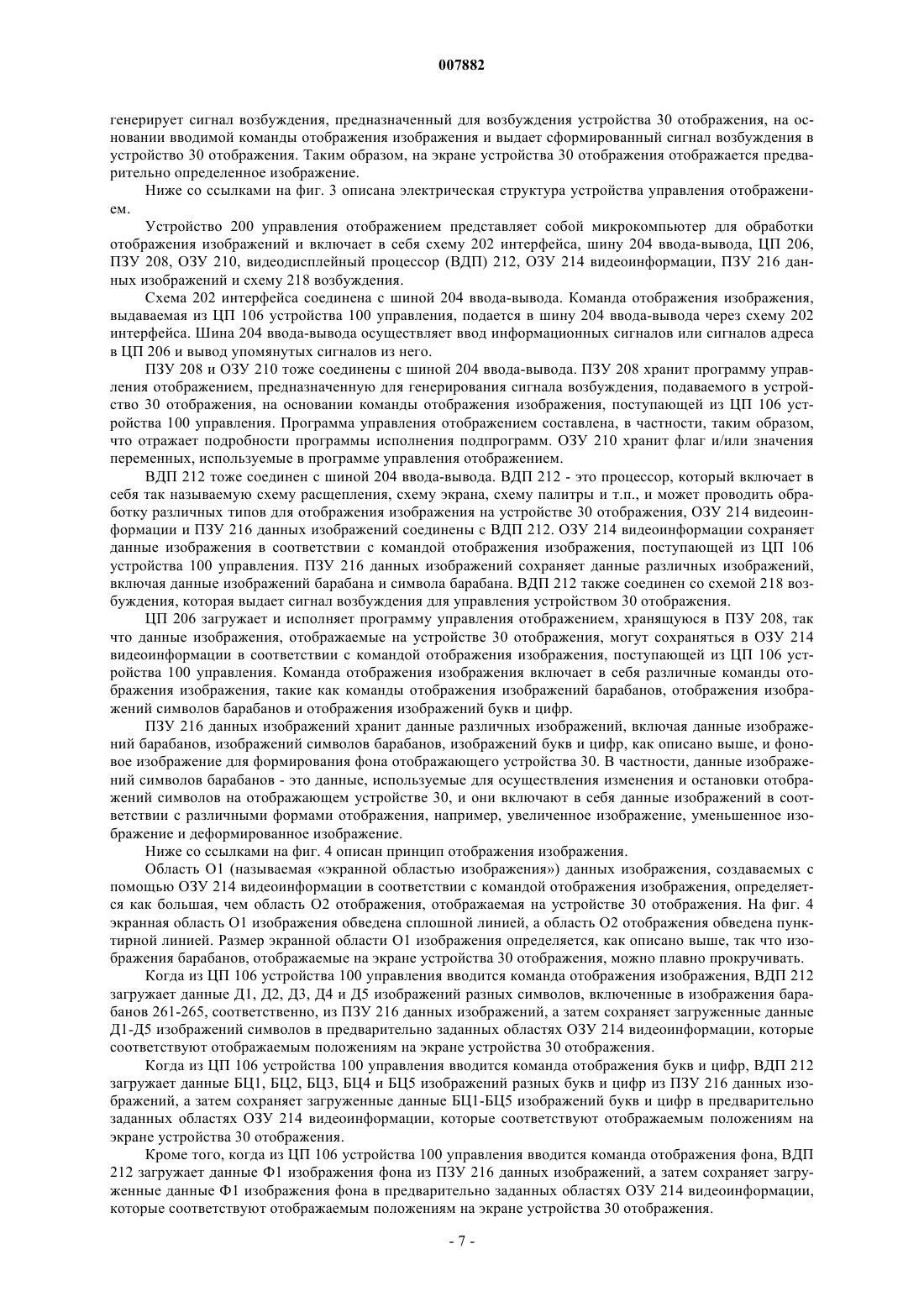 007882

генерирует сигнал возбуждения, предназначенный для возбуждения устройства 30 отображения, на основании вводимой команды отображения изображения и выдает сформированный сигнал возбуждения в устройство 30 отображения. Таким образом, на экране устройства 30 отображения отображается предварительно определенное изображение.

Ниже со ссылками на фиг. 3 описана электрическая структура устройства управления отображением.

Устройство 200 управления отображением представляет собой микрокомпьютер для обработки отображения изображений и включает в себя схему 202 интерфейса, шину 204 ввода-вывода, ЦП 206, ПЗУ 208, ОЗУ 210, видеодисплейный процессор (ВДП) 212, ОЗУ 214 видеоинформации, ПЗУ 216 данных изображений и схему 218 возбуждения.

Схема 202 интерфейса соединена с шиной 204 ввода-вывода. Команда отображения изображения, выдаваемая из ЦП 106 устройства 100 управления, подается в шину 204 ввода-вывода через схему 202 интерфейса. Шина 204 ввода-вывода осуществляет ввод информационных сигналов или сигналов адреса в ЦП 206 и вывод упомянутых сигналов из него.

ПЗУ 208 и ОЗУ 210 тоже соединены с шиной 204 ввода-вывода. ПЗУ 208 хранит программу управления отображением, предназначенную для генерирования сигнала возбуждения, подаваемого в устройство 30 отображения, на основании команды отображения изображения, поступающей из ЦП 106 устройства 100 управления. Программа управления отображением составлена, в частности, таким образом, что отражает подробности программы исполнения подпрограмм. ОЗУ 210 хранит флаг и/или значения переменных, используемые в программе управления отображением.

ВДП 212 тоже соединен с шиной 204 ввода-вывода. ВДП 212 - это процессор, который включает в себя так называемую схему расщепления, схему экрана, схему палитры и т.п., и может проводить обработку различных типов для отображения изображения на устройстве 30 отображения, ОЗУ 214 видеоинформации и ПЗУ 216 данных изображений соединены с ВДП 212. ОЗУ 214 видеоинформации сохраняет данные изображения в соответствии с командой отображения изображения, поступающей из ЦП 106 устройства 100 управления. ПЗУ 216 данных изображений сохраняет данные различных изображений, включая данные изображений барабана и символа барабана. ВДП 212 также соединен со схемой 218 возбуждения, которая выдает сигнал возбуждения для управления устройством 30 отображения.

ЦП 206 загружает и исполняет программу управления отображением, хранящуюся в ПЗУ 208, так что данные изображения, отображаемые на устройстве 30 отображения, могут сохраняться в ОЗУ 214 видеоинформации в соответствии с командой отображения изображения, поступающей из ЦП 106 устройства 100 управления. Команда отображения изображения включает в себя различные команды отображения изображения, такие как команды отображения изображений барабанов, отображения изображений символов барабанов и отображения изображений букв и цифр.

ПЗУ 216 данных изображений хранит данные различных изображений, включая данные изображений барабанов, изображений символов барабанов, изображений букв и цифр, как описано выше, и фоновое изображение для формирования фона отображающего устройства 30. В частности, данные изображений символов барабанов - это данные, используемые для осуществления изменения и остановки отображений символов на отображающем устройстве 30, и они включают в себя данные изображений в соответствии с различными формами отображения, например, увеличенное изображение, уменьшенное изображение и деформированное изображение.

Ниже со ссылками на фиг. 4 описан принцип отображения изображения.

Область О1 (называемая «экранной областью изображения») данных изображения, создаваемых с помощью ОЗУ 214 видеоинформации в соответствии с командой отображения изображения, определяется как большая, чем область О2 отображения, отображаемая на устройстве 30 отображения. На фиг. 4 экранная область О1 изображения обведена сплошной линией, а область О2 отображения обведена пунктирной линией. Размер экранной области О1 изображения определяется, как описано выше, так что изображения барабанов, отображаемые на экране устройства 30 отображения, можно плавно прокручивать.

Когда из ЦП 106 устройства 100 управления вводится команда отображения изображения, ВДП 212 загружает данные Д1, Д2, Д3, Д4 и Д5 изображений разных символов, включенные в изображения барабанов 261-265, соответственно, из ПЗУ 216 данных изображений, а затем сохраняет загруженные данные Д1-Д5 изображений символов в предварительно заданных областях ОЗУ 214 видеоинформации, которые соответствуют отображаемым положениям на экране устройства 30 отображения.

Когда из ЦП 106 устройства 100 управления вводится команда отображения букв и цифр, ВДП 212 загружает данные БЦ1, БЦ2, БЦ3, БЦ4 и БЦ5 изображений разных букв и цифр из ПЗУ 216 данных изображений, а затем сохраняет загруженные данные БЦ1-БЦ5 изображений букв и цифр в предварительно заданных областях ОЗУ 214 видеоинформации, которые соответствуют отображаемым положениям на экране устройства 30 отображения.

Кроме того, когда из ЦП 106 устройства 100 управления вводится команда отображения фона, ВДП 212 загружает данные Ф1 изображения фона из ПЗУ 216 данных изображений, а затем сохраняет загруженные данные Ф1 изображения фона в предварительно заданных областях ОЗУ 214 видеоинформации, которые соответствуют отображаемым положениям на экране устройства 30 отображения.

- 7 -